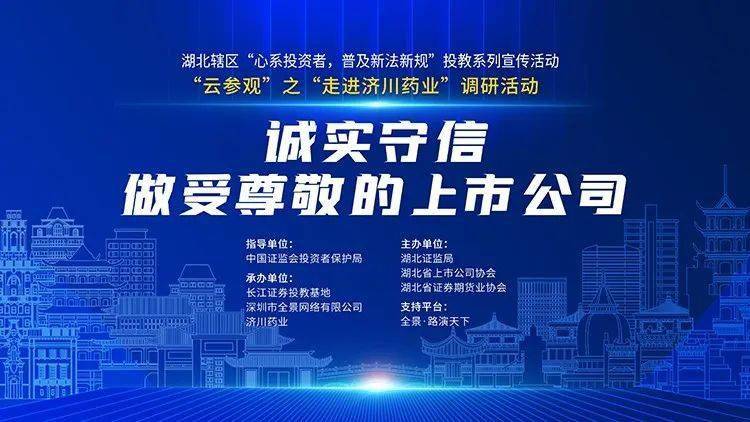 湖北辖区“心系投资者，普及新法新规”投教系列宣传活动
“云参观”之“走进济川药业”调研活动

诚实守信
做受尊敬的上市公司

指导单位：
中国证监会投资者保护局

承办单位：
长江证券投教基地
深圳市全景网络有限公司
济川药业

主办单位：
湖北证监局
湖北省上市公司协会
湖北省证券期货业协会

支持平台：
全景·路演天下